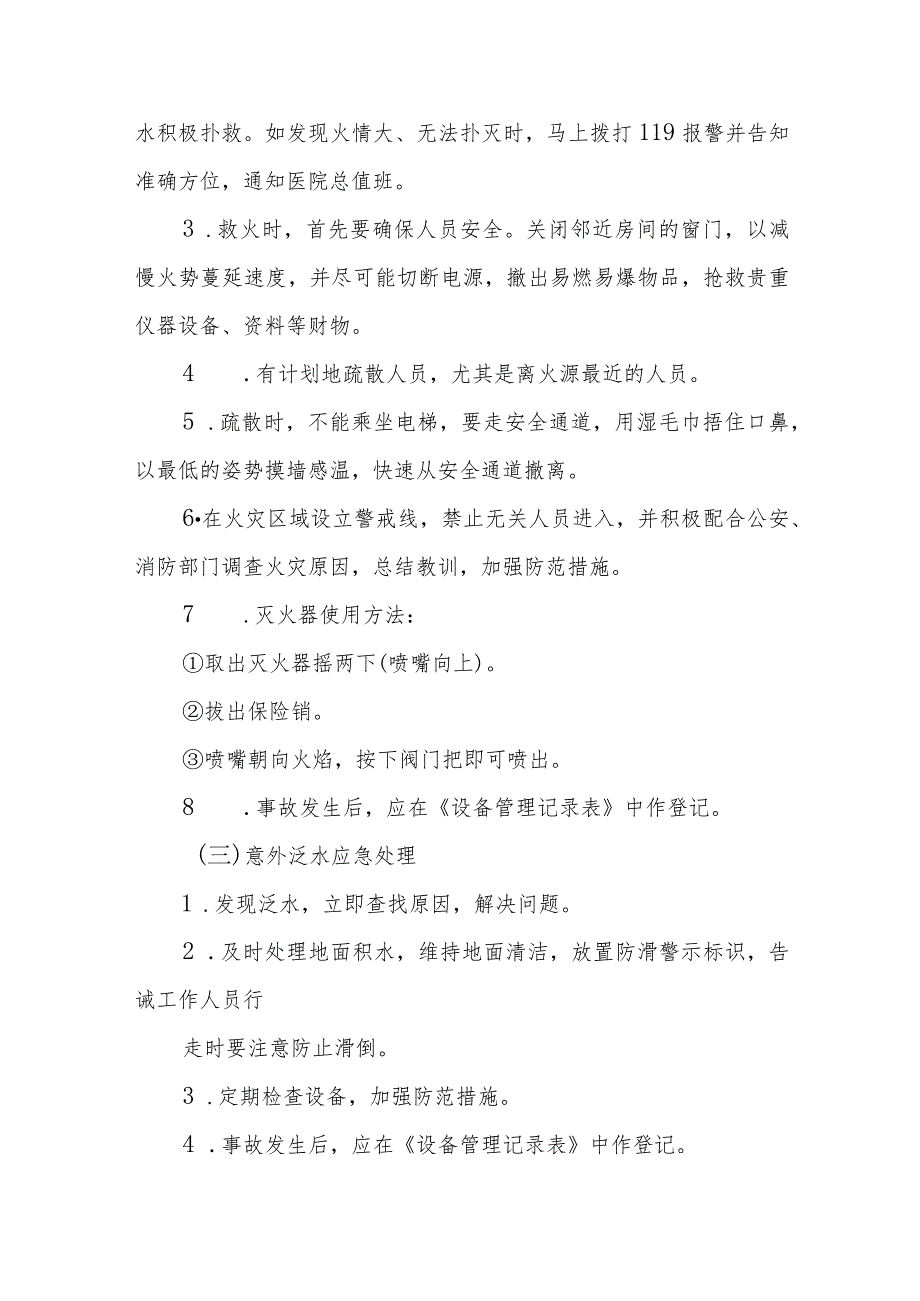 水积极扑救。如发现火情大、无法扑灭时，马上拨打119报警并告知准确方位，通知医院总值班。

3．救火时，首先要确保人员安全。关闭邻近房间的窗门，以减慢火势蔓延速度，并尽可能切断电源，撤出易燃易爆物品，抢救贵重仪器设备、资料等财物。

4　．有计划地疏散人员，尤其是离火源最近的人员。

5．疏散时，不能乘坐电梯，要走安全通道，用湿毛巾捂住口鼻，以最低的姿势摸墙感温，快速从安全通道撤离。

6•在火灾区域设立警戒线，禁止无关人员进入，并积极配合公安、消防部门调查火灾原因，总结教训，加强防范措施。

7　．灭火器使用方法：

①取出灭火器摇两下(喷嘴向上)。

②拔出保险销。

③喷嘴朝向火焰，按下阀门把即可喷出。

8　．事故发生后，应在《设备管理记录表》中作登记。

(三)意外泛水应急处理

1．发现泛水，立即查找原因，解决问题。

2．及时处理地面积水，维持地面清洁，放置防滑警示标识，告诫工作人员行

走时要注意防止滑倒。

3．定期检查设备，加强防范措施。

4．事故发生后，应在《设备管理记录表》中作登记。